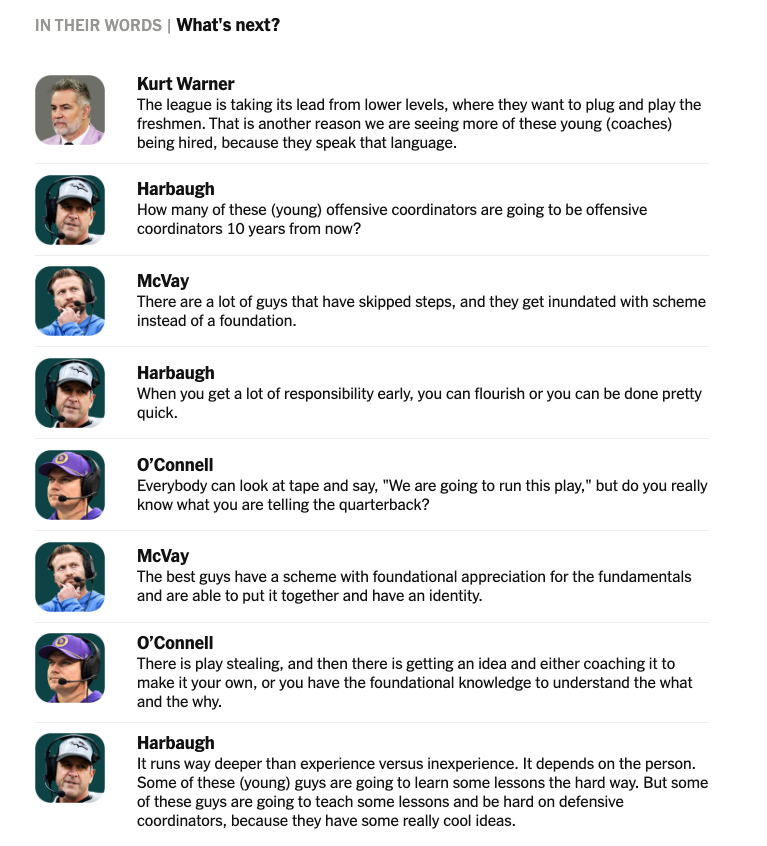 IN THEIR WORDS | What's next?

Kurt Warner
The league is taking its lead from lower levels, where they want to plug and play the freshmen. That is another reason we are seeing more of these young (coaches) being hired, because they speak that language.

Harbaugh
How many of these (young) offensive coordinators are going to be offensive coordinators 10 years from now?

McVay
There are a lot of guys that have skipped steps, and they get inundated with scheme instead of a foundation.

Harbaugh
When you get a lot of responsibility early, you can flourish or you can be done pretty quick.

O'Connell
Everybody can look at tape and say, "We are going to run this play," but do you really know what you are telling the quarterback?

McVay
The best guys have a scheme with foundational appreciation for the fundamentals and are able to put it together and have an identity.

O'Connell
There is play stealing, and then there is getting an idea and either coaching it to make it your own, or you have the foundational knowledge to understand the what and the why.

Harbaugh
It runs way deeper than experience versus inexperience. It depends on the person. Some of these (young) guys are going to learn some lessons the hard way. But some of these guys are going to teach some lessons and be hard on defensive coordinators, because they have some really cool ideas.